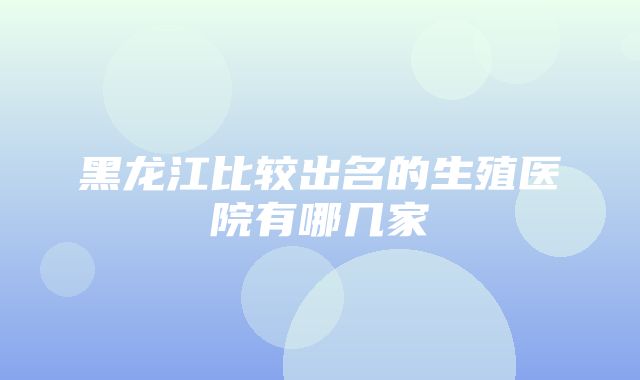 黑龙江比较出名的生殖医院有哪几家